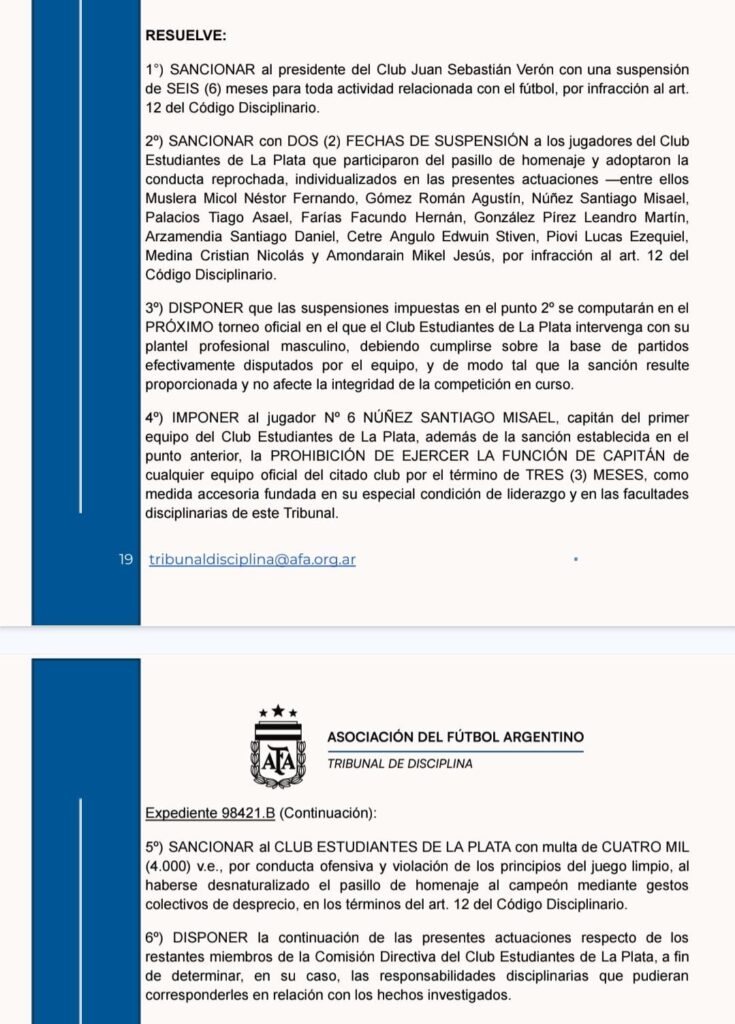 RESUELVE:

1°) SANCIONAR al presidente del Club Juan Sebastián Verón con una suspensión de SEIS (6) meses para toda actividad relacionada con el fútbol, por infracción al art. 12 del Código Disciplinario.

2º) SANCIONAR con DOS (2) FECHAS DE SUSPENSIÓN a los jugadores del Club Estudiantes de La Plata que participaron del pasillo de homenaje y adoptaron la conducta reprochada, individualizados en las presentes actuaciones —entre ellos Muslera Micol Néstor Fernando, Gómez Román Agustín, Núñez Santiago Misael, Palacios Tiago Asael, Farías Facundo Hernán, González Pírez Leandro Martín, Arzamendia Santiago Daniel, Cetre Angulo Edwuin Stiven, Piovi Lucas Ezequiel, Medina Cristian Nicolás y Amondarain Mikel Jesús, por infracción al art. 12 del Código Disciplinario.

3º) DISPONER que las suspensiones impuestas en el punto 2º se computarán en el PRÓXIMO torneo oficial en el que el Club Estudiantes de La Plata intervenga con su plantel profesional masculino, debiendo cumplirse sobre la base de partidos efectivamente disputados por el equipo, y de modo tal que la sanción resulte proporcionada y no afecte la integridad de la competición en curso.

4º) IMPONER al jugador Nº 6 NÚÑEZ SANTIAGO MISAEL, capitán del primer equipo del Club Estudiantes de La Plata, además de la sanción establecida en el punto anterior, la PROHIBICIÓN DE EJERCER LA FUNCIÓN DE CAPITÁN de cualquier equipo oficial del citado club por el término de TRES (3) MESES, como medida accesoria fundada en su especial condición de liderazgo y en las facultades disciplinarias de este Tribunal.

19 tribunaldisciplina@afa.org.ar

AFA
ASOCIACIÓN DEL FÚTBOL ARGENTINO
TRIBUNAL DE DISCIPLINA

Expediente 98421.B (Continuación):

5º) SANCIONAR al CLUB ESTUDIANTES DE LA PLATA con multa de CUATRO MIL (4.000) v.e., por conducta ofensiva y violación de los principios del juego limpio, al haberse desnaturalizado el pasillo de homenaje al campeón mediante gestos colectivos de desprecio, en los términos del art. 12 del Código Disciplinario.

6º) DISPONER la continuación de las presentes actuaciones respecto de los restantes miembros de la Comisión Directiva del Club Estudiantes de La Plata, a fin de determinar, en su caso, las responsabilidades disciplinarias que pudieran corresponderles en relación con los hechos investigados.